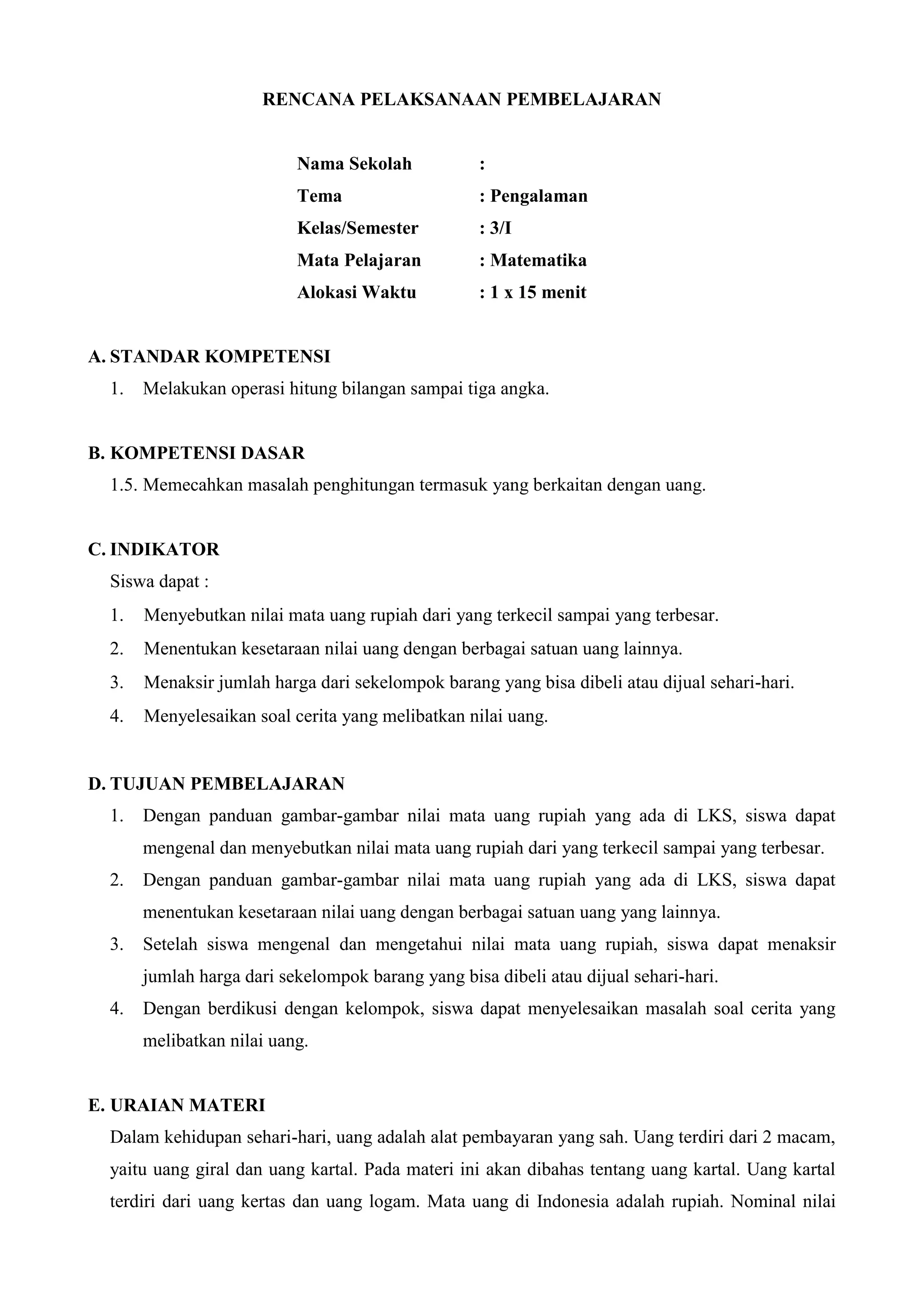 RENCANA PELAKSANAAN PEMBELAJARAN

Nama Sekolah :
Tema : Pengalaman
Kelas/Semester : 3/I
Mata Pelajaran : Matematika
Alokasi Waktu : 1 x 15 menit

A. STANDAR KOMPETENSI
1. Melakukan operasi hitung bilangan sampai tiga angka.

B. KOMPETENSI DASAR
1.5. Memecahkan masalah penghitungan termasuk yang berkaitan dengan uang.

C. INDIKATOR
Siswa dapat :
1. Menyebutkan nilai mata uang rupiah dari yang terkecil sampai yang terbesar.
2. Menentukan kesetaraan nilai uang dengan berbagai satuan uang lainnya.
3. Menaksir jumlah harga dari sekelompok barang yang bisa dibeli atau dijual sehari-hari.
4. Menyelesaikan soal cerita yang melibatkan nilai uang.

D. TUJUAN PEMBELAJARAN
1. Dengan panduan gambar-gambar nilai mata uang rupiah yang ada di LKS, siswa dapat mengenal dan menyebutkan nilai mata uang rupiah dari yang terkecil sampai yang terbesar.
2. Dengan panduan gambar-gambar nilai mata uang rupiah yang ada di LKS, siswa dapat menentukan kesetaraan nilai uang dengan berbagai satuan uang yang lainnya.
3. Setelah siswa mengenal dan mengetahui nilai mata uang rupiah, siswa dapat menaksir jumlah harga dari sekelompok barang yang bisa dibeli atau dijual sehari-hari.
4. Dengan berdikusi dengan kelompok, siswa dapat menyelesaikan masalah soal cerita yang melibatkan nilai uang.

E. URAIAN MATERI
Dalam kehidupan sehari-hari, uang adalah alat pembayaran yang sah. Uang terdiri dari 2 macam, yaitu uang giral dan uang kartal. Pada materi ini akan dibahas tentang uang kartal. Uang kartal terdiri dari uang kertas dan uang logam. Mata uang di Indonesia adalah rupiah. Nominal nilai